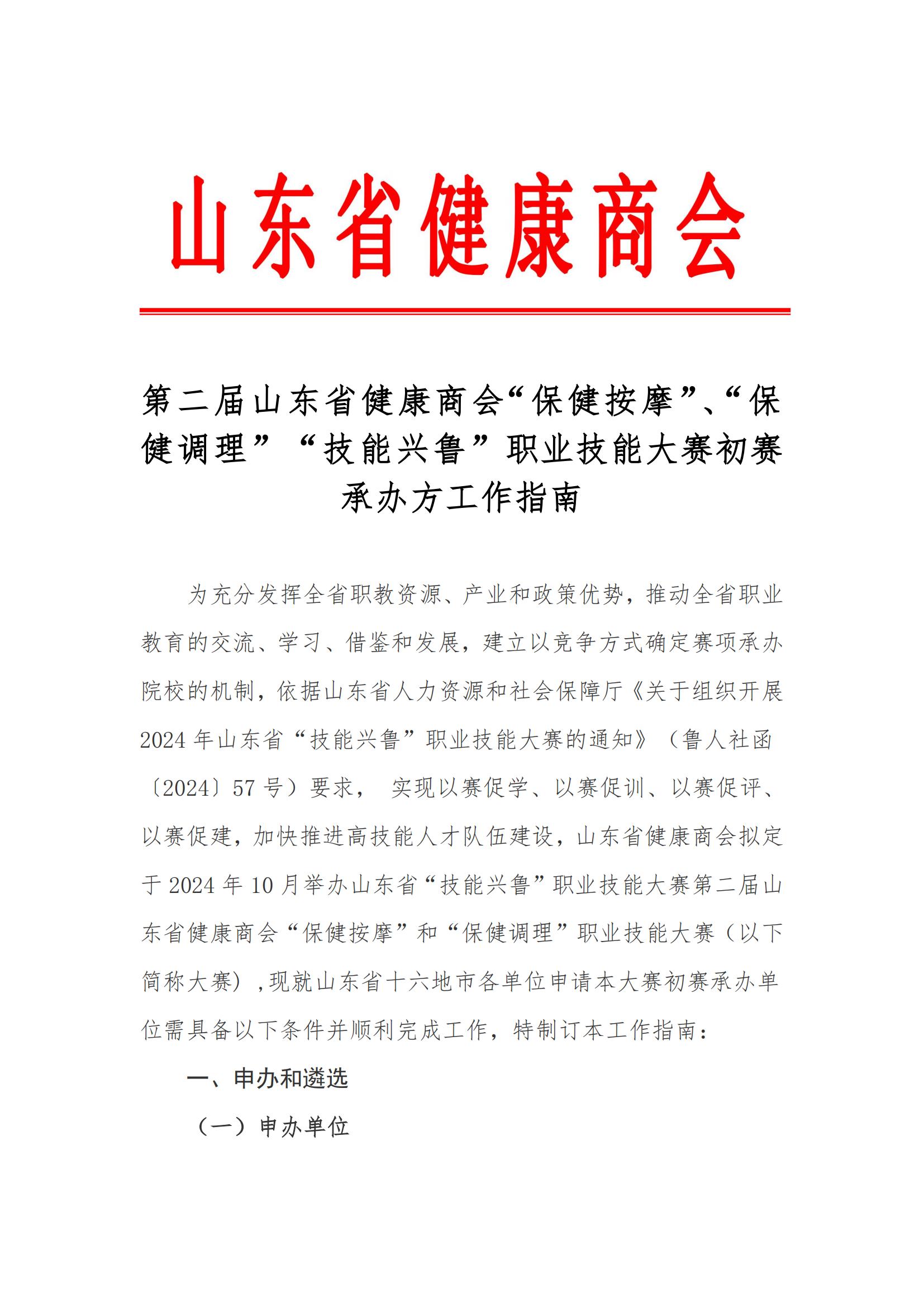 山东省健康商会

第二届山东省健康商会“保健按摩”、“保健调理”“技能兴鲁”职业技能大赛初赛承办方工作指南

为充分发挥全省职教资源、产业和政策优势，推动全省职业教育的交流、学习、借鉴和发展，建立以竞争方式确定赛项承办院校的机制，依据山东省人力资源和社会保障厅《关于组织开展2024年山东省“技能兴鲁”职业技能大赛的通知》（鲁人社函〔2024〕57号）要求， 实现以赛促学、以赛促训、以赛促评、以赛促建，加快推进高技能人才队伍建设，山东省健康商会拟定于2024年10月举办山东省“技能兴鲁”职业技能大赛第二届山东省健康商会“保健按摩”和“保健调理”职业技能大赛（以下简称大赛），现就山东省十六地市各单位申请本大赛初赛承办单位需具备以下条件并顺利完成工作，特制订本工作指南：

一、申办和遴选

（一）申办单位